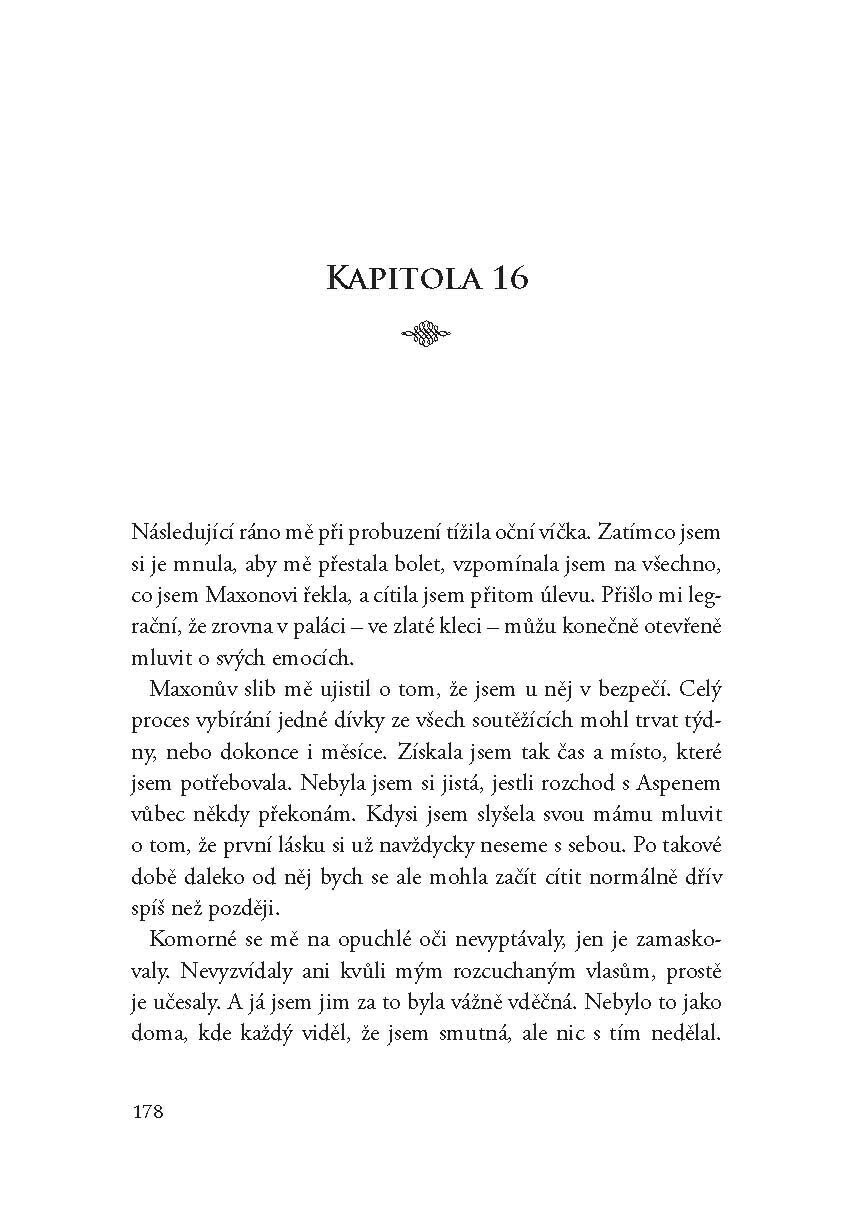 Kapitola 16

Následující ráno mě při probuzení tížila oční víčka. Zatímco jsem si je mnula, aby mě přestala bolet, vzpomínala jsem na všechno, co jsem Maxonovi řekla, a cítila jsem přitom úlevu. Přišlo mi legrační, že zrovna v paláci – ve zlaté kleci – můžu konečně otevřeně mluvit o svých emocích.

Maxonův slib mě ujistil o tom, že jsem u něj v bezpečí. Celý proces vybírání jedné dívky ze všech soutěžících mohl trvat týdny, nebo dokonce i měsíce. Získala jsem tak čas a místo, které jsem potřebovala. Nebyla jsem si jistá, jestli rozchod s Aspenem vůbec někdy překonám. Kdysi jsem slyšela svou mámu mluvit o tom, že první lásku si už navždycky neseme s sebou. Po takové době daleko od něj bych se ale mohla začít cítit normálně dřív spíš než později.

Komorné se mě na opuchlé oči nevyptávaly, jen je zamaskovaly. Nevyzvídaly ani kvůli mým rozcuchaným vlasům, prostě je učesaly. A já jsem jim za to byla vážně vděčná. Nebylo to jako doma, kde každý viděl, že jsem smutná, ale nic s tím nedělal.

178